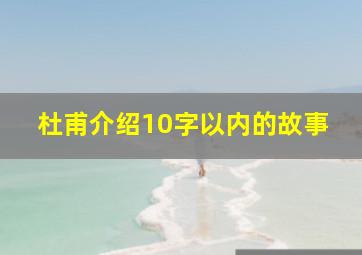 杜甫介绍10字以内的故事